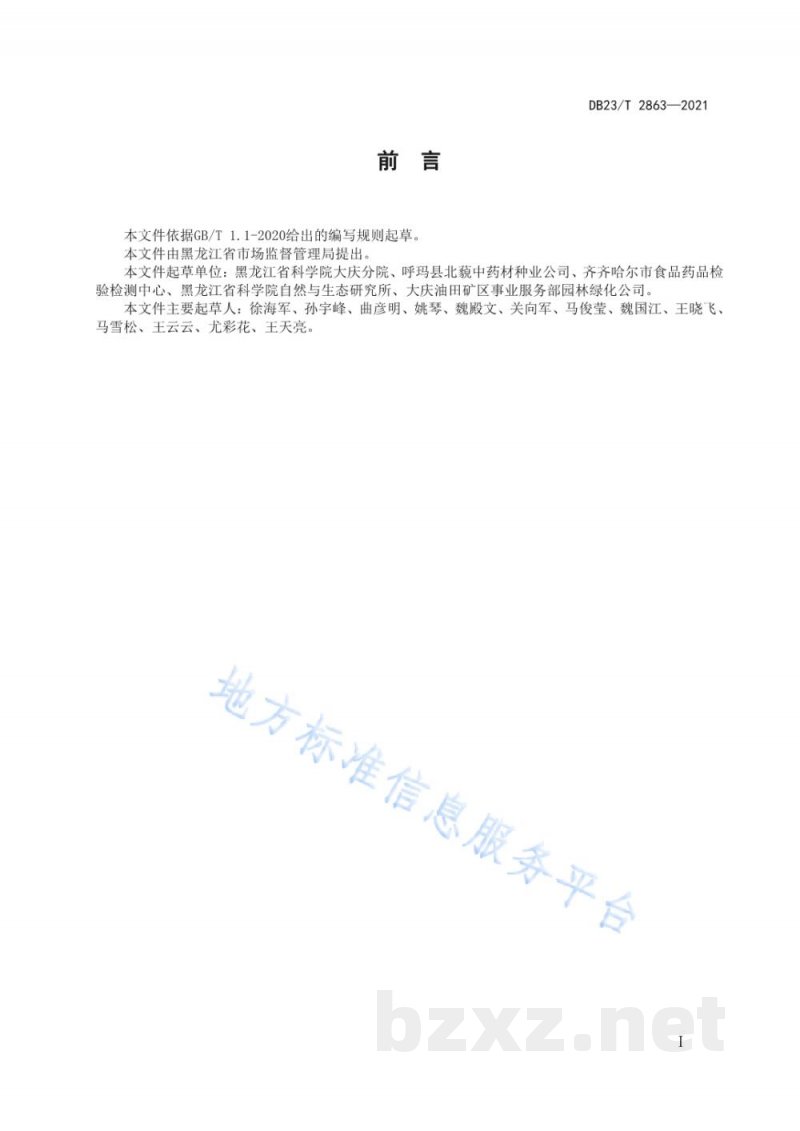 DB23/T 2863—2021

前　言

本文件依据GB/T 1.1-2020给出的编写规则起草。

本文件由黑龙江省市场监督管理局提出。

本文件起草单位：黑龙江省科学院大庆分院、呼玛县北巍中药材种业公司、齐齐哈尔市食品药品检验检测中心、黑龙江省科学院自然与生态研究所、大庆油田矿区事业服务部园林绿化公司。

本文件主要起草人：徐海军、孙宇峰、曲彦明、姚琴、魏殿文、关向军、马俊莹、魏国江、王晓飞、马雪松、王云云、尤彩花、王天亮。

地方标准信息服务平台

bzxz.net

I